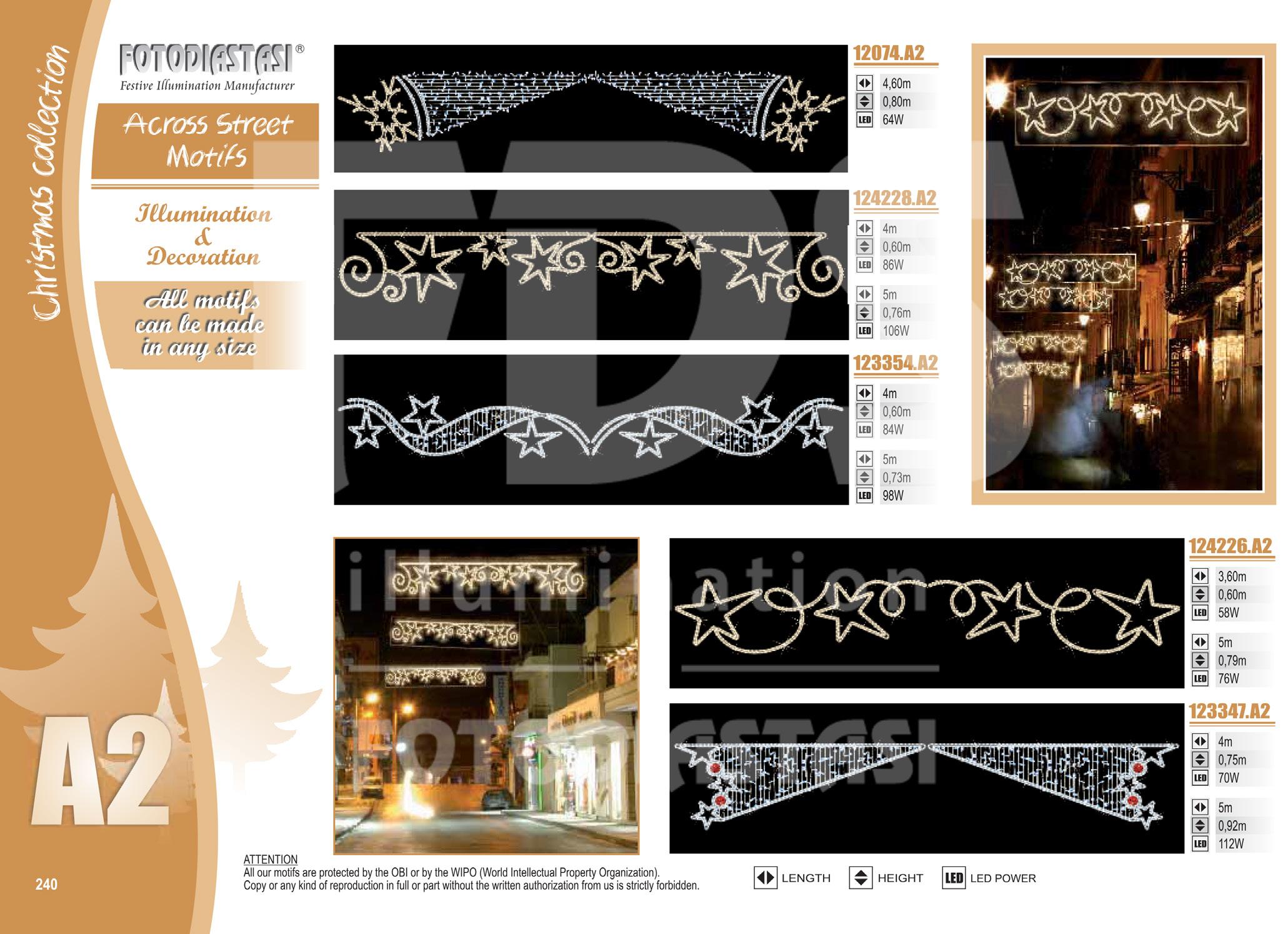 Christmas collection

FOTODIASTASI®
Festive Illumination Manufacturer

Across Street Motifs

Illumination & Decoration

All motifs can be made in any size

12074.A2
4,60m
0,80m
LED 64W

124228.A2
4m
0,60m
LED 86W
5m
0,76m
LED 106W

123354.A2
4m
0,60m
LED 84W
5m
0,73m
LED 98W

124226.A2
3,60m
0,60m
LED 58W
5m
0,79m
LED 76W

123347.A2
4m
0,75m
LED 70W
5m
0,92m
LED 112W

A2

240

ATTENTION
All our motifs are protected by the OBI or by the WIPO (World Intellectual Property Organization).
Copy or any kind of reproduction in full or part without the written authorization from us is strictly forbidden.

LENGTH HEIGHT LED LED POWER

FDS

illumination

FOTODIASTASI